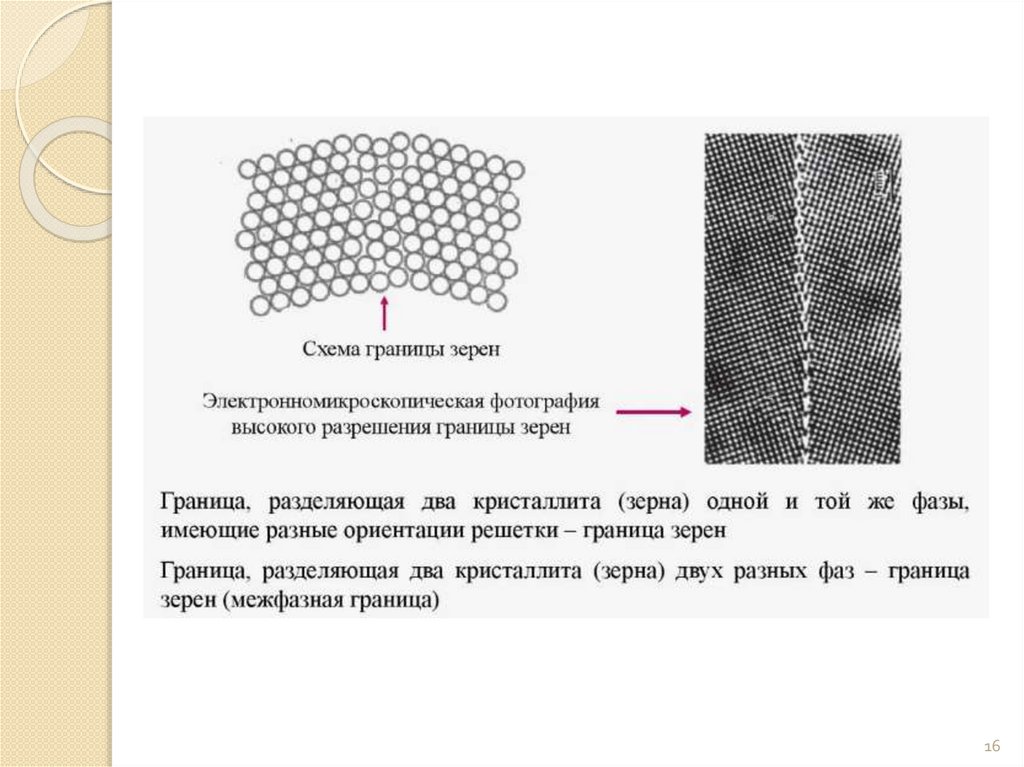 Схема границы зерен

Электронномикроскопическая фотография высокого разрешения границы зерен

Граница, разделяющая два кристаллита (зерна) одной и той же фазы, имеющие разные ориентации решетки – граница зерен

Граница, разделяющая два кристаллита (зерна) двух разных фаз – граница зерен (межфазная граница)

16